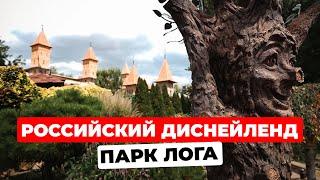 РОССИЙСКИЙ ДИСНЕЙЛЕНД
ПАРК ЛОГА